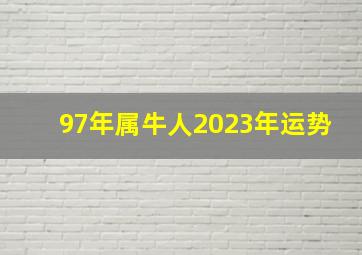 97年属牛人2023年运势